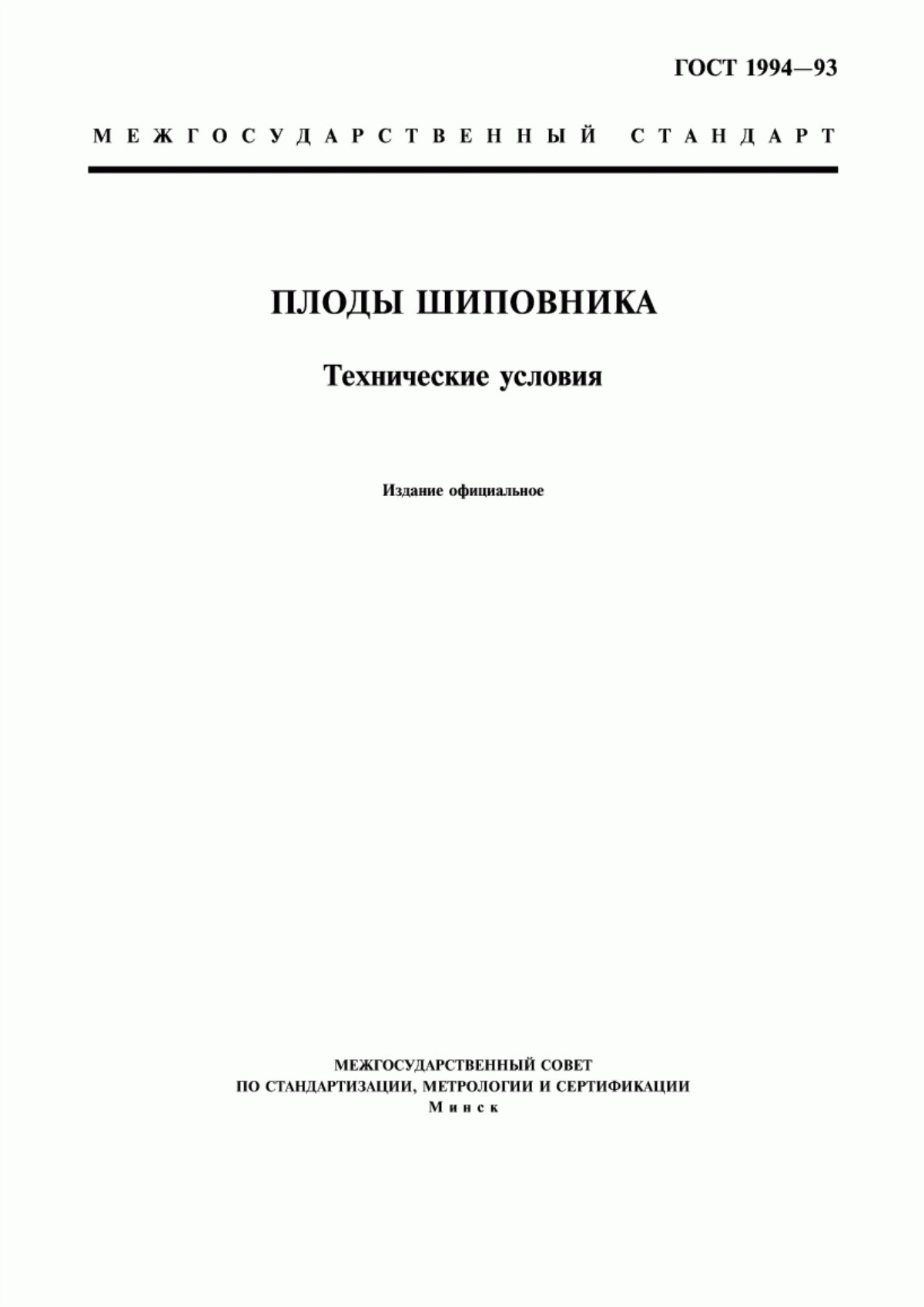 ГОСТ 1994—93

МЕЖГОСУДАРСТВЕННЫЙ СТАНДАРТ

ПЛОДЫ ШИПОВНИКА

Технические условия

Издание официальное

МЕЖГОСУДАРСТВЕННЫЙ СОВЕТ
ПО СТАНДАРТИЗАЦИИ, МЕТРОЛОГИИ И СЕРТИФИКАЦИИ
Минск